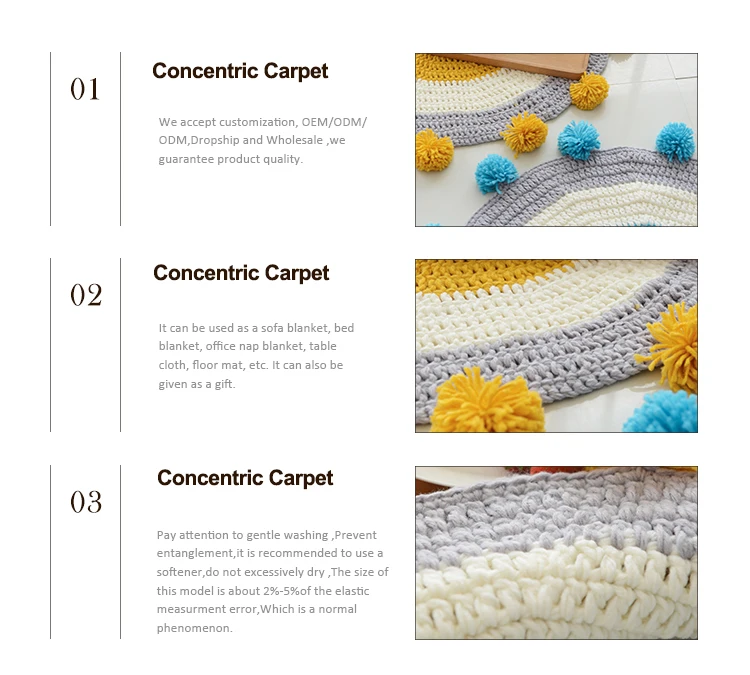 01

Concentric Carpet

We accept customization, OEM/ODM/ ODM,Dropship and Wholesale ,we guarantee product quality.

02

Concentric Carpet

It can be used as a sofa blanket, bed blanket, office nap blanket, table cloth, floor mat, etc. It can also be given as a gift.

03

Concentric Carpet

Pay attention to gentle washing ,Prevent entanglement,it is recommended to use a softener,do not excessively dry ,The size of this model is about 2%-5%of the elastic measurment error,Which is a normal phenomenon.